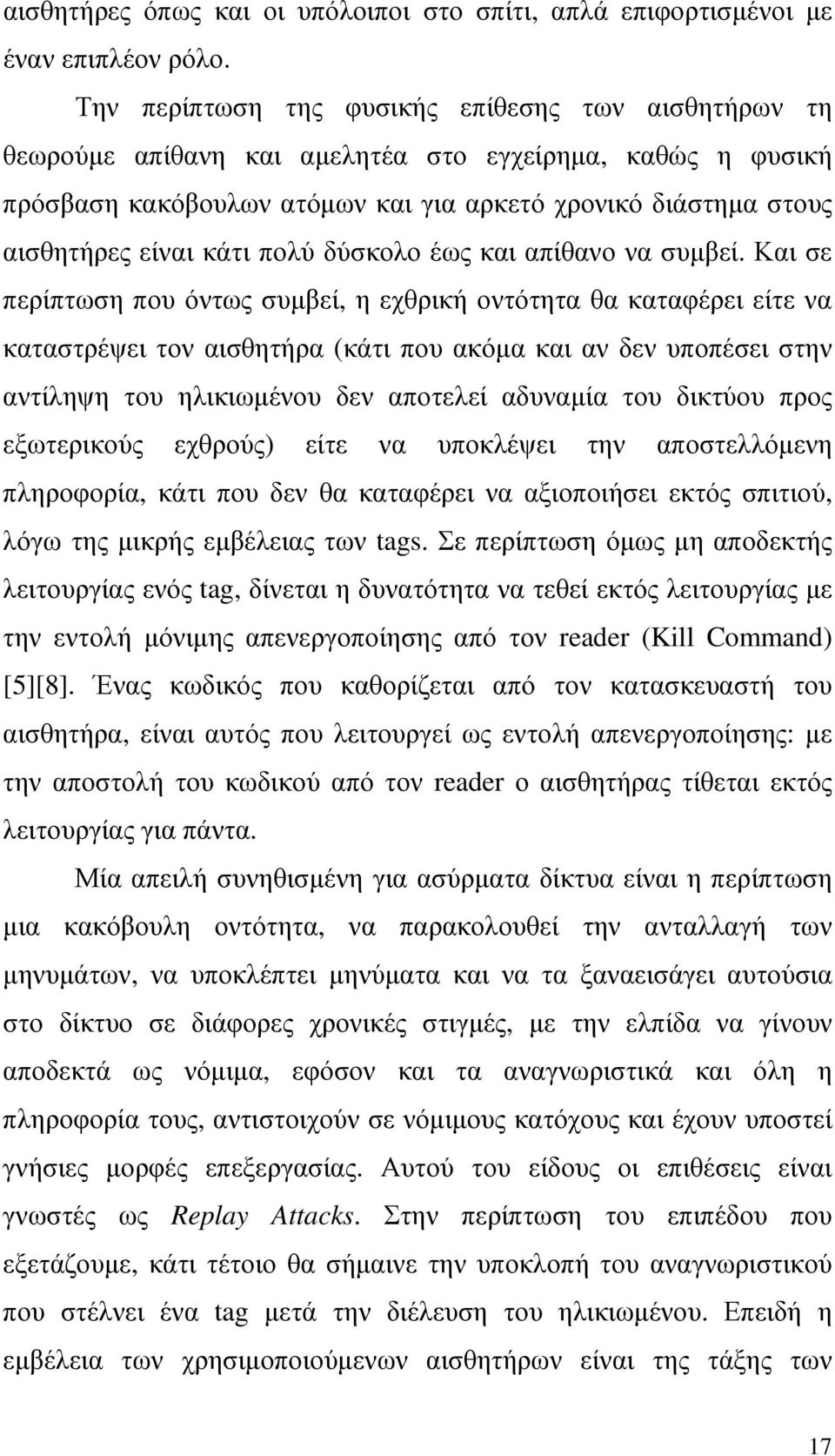 αισθητήρες όπως και οι υπόλοιποι στο σπίτι, απλά επιφορτισµένοι µε έναν επιπλέον ρόλο.

Την περίπτωση της φυσικής επίθεσης των αισθητήρων τη θεωρούµε απίθανη και αµελητέα στο εγχείρηµα, καθώς η φυσική πρόσβαση κακόβουλων ατόµων και για αρκετό χρονικό διάστηµα στους αισθητήρες είναι κάτι πολύ δύσκολο έως και απίθανο να συµβεί. Και σε περίπτωση που όντως συµβεί, η εχθρική οντότητα θα καταφέρει είτε να καταστρέψει τον αισθητήρα (κάτι που ακόµα και αν δεν υποπέσει στην αντίληψη του ηλικιωµένου δεν αποτελεί αδυναµία του δικτύου προς εξωτερικούς εχθρούς) είτε να υποκλέψει την αποστελλόµενη πληροφορία, κάτι που δεν θα καταφέρει να αξιοποιήσει εκτός σπιτιού, λόγω της µικρής εµβέλειας των tags. Σε περίπτωση όµως µη αποδεκτής λειτουργίας ενός tag, δίνεται η δυνατότητα να τεθεί εκτός λειτουργίας µε την εντολή µόνιµης απενεργοποίησης από τον reader (Kill Command) [5][8]. Ένας κωδικός που καθορίζεται από τον κατασκευαστή του αισθητήρα, είναι αυτός που λειτουργεί ως εντολή απενεργοποίησης: µε την αποστολή του κωδικού από τον reader ο αισθητήρας τίθεται εκτός λειτουργίας για πάντα.

Μία απειλή συνηθισµένη για ασύρµατα δίκτυα είναι η περίπτωση µια κακόβουλη οντότητα, να παρακολουθεί την ανταλλαγή των µηνυµάτων, να υποκλέπτει µηνύµατα και να τα ξαναεισάγει αυτούσια στο δίκτυο σε διάφορες χρονικές στιγµές, µε την ελπίδα να γίνουν αποδεκτά ως νόµιµα, εφόσον και τα αναγνωριστικά και όλη η πληροφορία τους, αντιστοιχούν σε νόµιµους κατόχους και έχουν υποστεί γνήσιες µορφές επεξεργασίας. Αυτού του είδους οι επιθέσεις είναι γνωστές ως Replay Attacks. Στην περίπτωση του επιπέδου που εξετάζουµε, κάτι τέτοιο θα σήµαινε την υποκλοπή του αναγνωριστικού που στέλνει ένα tag µετά την διέλευση του ηλικιωµένου. Επειδή η εµβέλεια των χρησιµοποιούµενων αισθητήρων είναι της τάξης των

17